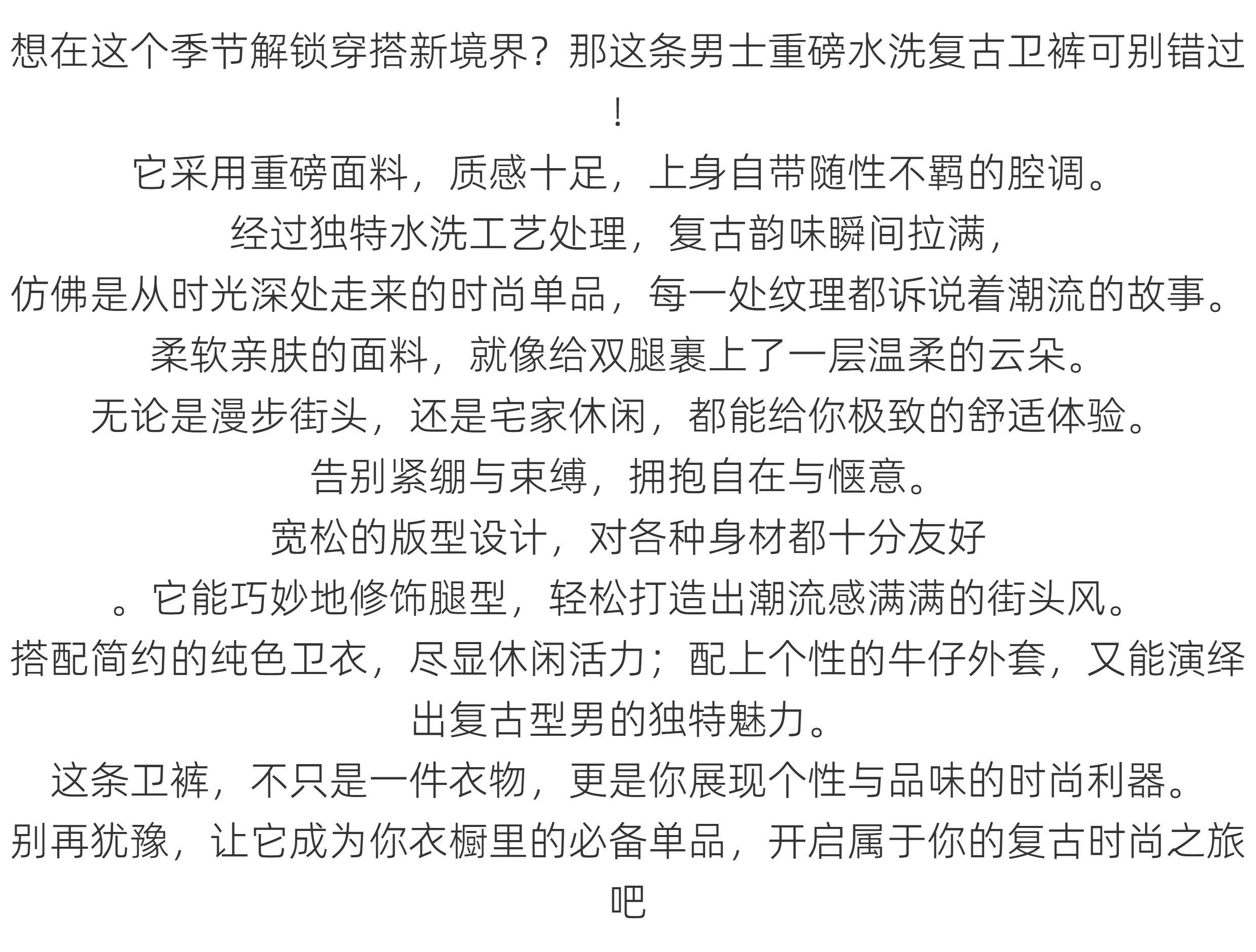 想在这个季节解锁穿搭新境界？那这条男士重磅水洗复古卫裤可别错过！

它采用重磅面料，质感十足，上身自带随性不羁的腔调。

经过独特水洗工艺处理，复古韵味瞬间拉满，

仿佛是从时光深处走来的时尚单品，每一处纹理都诉说着潮流的故事。

柔软亲肤的面料，就像给双腿裹上了一层温柔的云朵。

无论是漫步街头，还是宅家休闲，都能给你极致的舒适体验。

告别紧绷与束缚，拥抱自在与惬意。

宽松的版型设计，对各种身材都十分友好

。它能巧妙地修饰腿型，轻松打造出潮流感满满的街头风。

搭配简约的纯色卫衣，尽显休闲活力；配上个性的牛仔外套，又能演绎出复古型男的独特魅力。

这条卫裤，不只是一件衣物，更是你展现个性与品味的时尚利器。

别再犹豫，让它成为你衣橱里的必备单品，开启属于你的复古时尚之旅吧